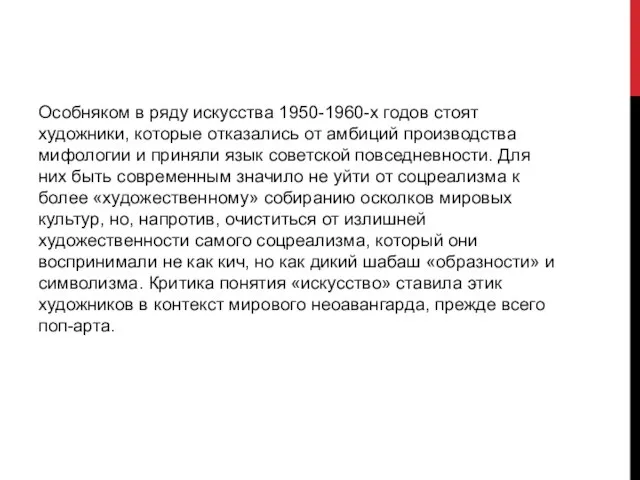 Особняком в ряду искусства 1950-1960-х годов стоят художники, которые отказались от амбиций производства мифологии и приняли язык советской повседневности. Для них быть современным значило не уйти от соцреализма к более «художественному» собиранию осколков мировых культур, но, напротив, очиститься от излишней художественности самого соцреализма, который они воспринимали не как кич, но как дикий шабаш «образности» и символизма. Критика понятия «искусство» ставила этик художников в контекст мирового неоавангарда, прежде всего поп-арта.